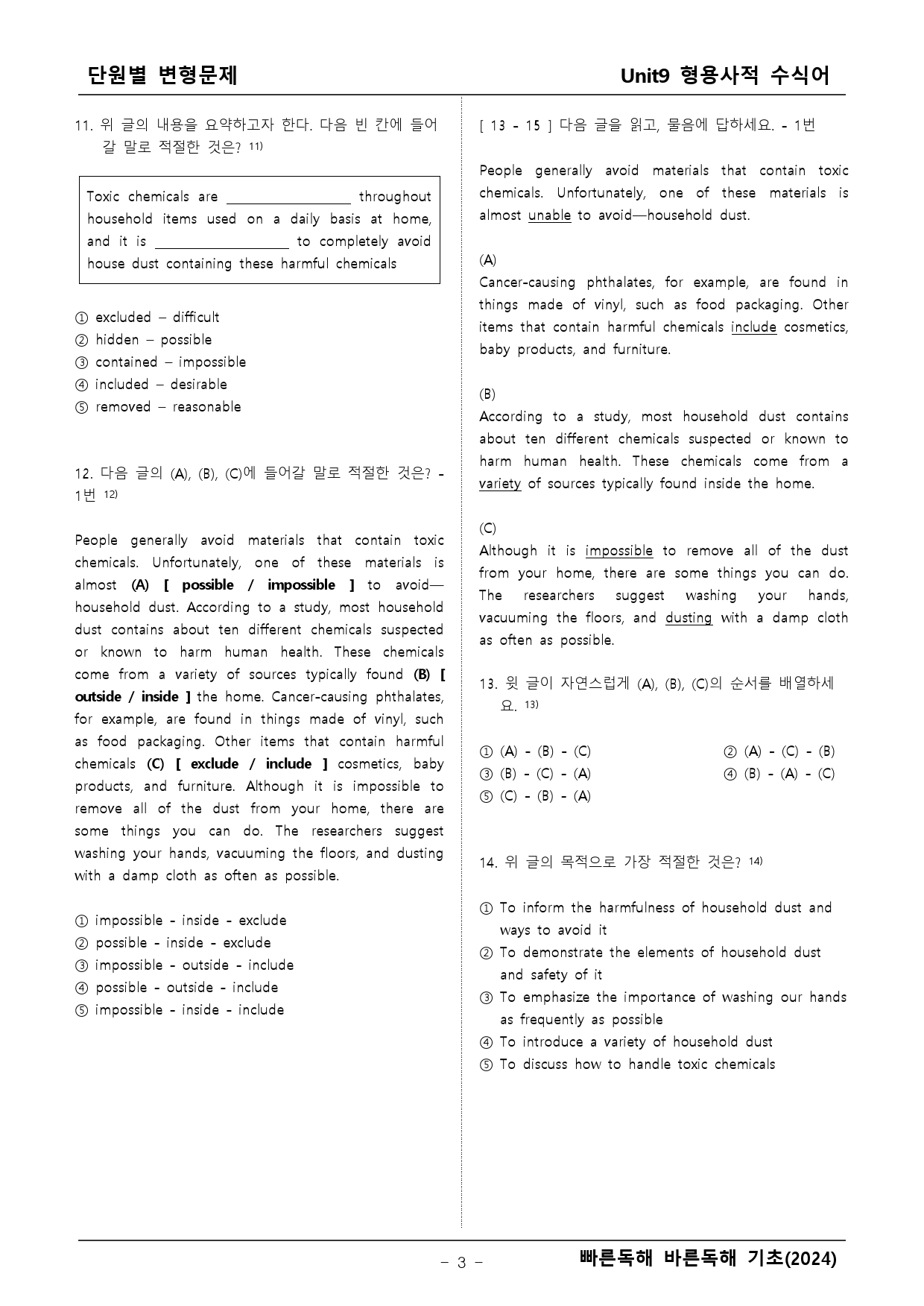 단원별 변형문제

Unit9 형용사적 수식어

11. 위 글의 내용을 요약하고자 한다. 다음 빈 칸에 들어갈 말로 적절한 것은? $^{11)}$

Toxic chemicals are ____ throughout household items used on a daily basis at home, and it is ____ to completely avoid house dust containing these harmful chemicals

① excluded – difficult
② hidden – possible
③ contained – impossible
④ included – desirable
⑤ removed – reasonable

12. 다음 글의 (A), (B), (C)에 들어갈 말로 적절한 것은? - 1번 $^{12)}$

People generally avoid materials that contain toxic chemicals. Unfortunately, one of these materials is almost (A) [ possible / impossible ] to avoid—household dust. According to a study, most household dust contains about ten different chemicals suspected or known to harm human health. These chemicals come from a variety of sources typically found (B) [ outside / inside ] the home. Cancer-causing phthalates, for example, are found in things made of vinyl, such as food packaging. Other items that contain harmful chemicals (C) [ exclude / include ] cosmetics, baby products, and furniture. Although it is impossible to remove all of the dust from your home, there are some things you can do. The researchers suggest washing your hands, vacuuming the floors, and dusting with a damp cloth as often as possible.

① impossible - inside - exclude
② possible - inside - exclude
③ impossible - outside - include
④ possible - outside - include
⑤ impossible - inside - include

[ 13 - 15 ] 다음 글을 읽고, 물음에 답하세요. - 1번

People generally avoid materials that contain toxic chemicals. Unfortunately, one of these materials is almost unable to avoid—household dust.

(A)
Cancer-causing phthalates, for example, are found in things made of vinyl, such as food packaging. Other items that contain harmful chemicals include cosmetics, baby products, and furniture.

(B)
According to a study, most household dust contains about ten different chemicals suspected or known to harm human health. These chemicals come from a variety of sources typically found inside the home.

(C)
Although it is impossible to remove all of the dust from your home, there are some things you can do. The researchers suggest washing your hands, vacuuming the floors, and dusting with a damp cloth as often as possible.

13. 윗 글이 자연스럽게 (A), (B), (C)의 순서를 배열하세요. $^{13)}$

① (A) - (B) - (C)  ② (A) - (C) - (B)
③ (B) - (C) - (A)  ④ (B) - (A) - (C)
⑤ (C) - (B) - (A)

14. 위 글의 목적으로 가장 적절한 것은? $^{14)}$

① To inform the harmfulness of household dust and ways to avoid it
② To demonstrate the elements of household dust and safety of it
③ To emphasize the importance of washing our hands as frequently as possible
④ To introduce a variety of household dust
⑤ To discuss how to handle toxic chemicals

- 3 -

빠른독해 바른독해 기초(2024)